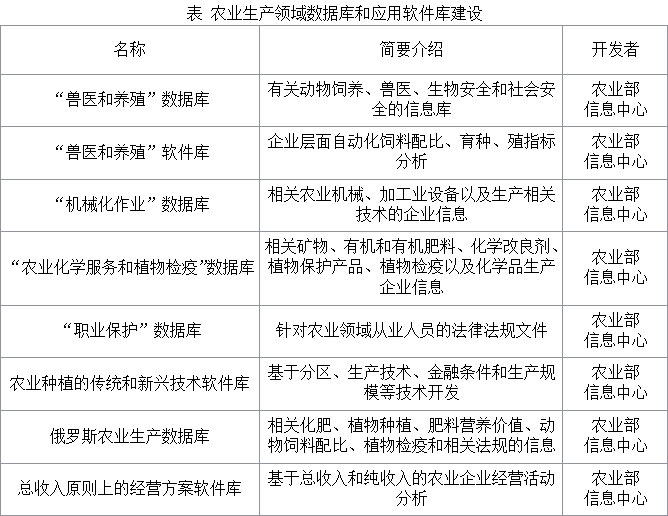 表 农业生产领域数据库和应用软件库建设

| 名称 | 简要介绍 | 开发者 |
|---|---|---|
| “兽医和养殖”数据库 | 有关动物饲养、兽医、生物安全和社会安全的信息库 | 农业部信息中心 |
| “兽医和养殖”软件库 | 企业层面自动化饲料配比、育种、殖指标分析 | 农业部信息中心 |
| “机械化作业”数据库 | 相关农业机械、加工业设备以及生产相关技术的企业信息 | 农业部信息中心 |
| “农业化学服务和植物检疫”数据库 | 相关矿物、有机和有机肥料、化学改良剂、植物保护产品、植物检疫以及化学品生产企业信息 | 农业部信息中心 |
| “职业保护”数据库 | 针对农业领域从业人员的法律法规文件 | 农业部信息中心 |
| 农业种植的传统和新兴技术软件库 | 基于分区、生产技术、金融条件和生产规模等技术开发 | 农业部信息中心 |
| 俄罗斯农业生产数据库 | 相关化肥、植物种植、肥料营养价值、动物饲料配比、植物检疫和相关法规的信息 | 农业部信息中心 |
| 总收入原则上的经营方案软件库 | 基于总收入和纯收入的农业企业经营活动分析 | 农业部信息中心 |